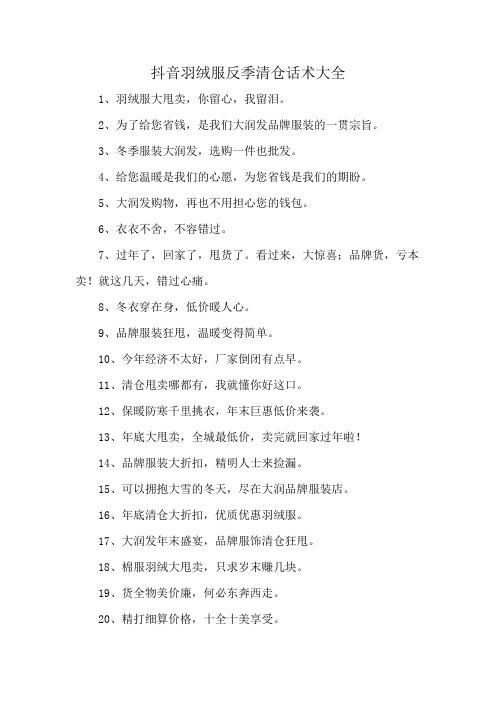 抖音羽绒服反季清仓话术大全

1、羽绒服大甩卖，你留心，我留泪。

2、为了给您省钱，是我们大润发品牌服装的一贯宗旨。

3、冬季服装大润发，选购一件也批发。

4、给您温暖是我们的心愿，为您省钱是我们的期盼。

5、大润发购物，再也不用担心您的钱包。

6、衣衣不舍，不容错过。

7、过年了，回家了，甩货了。看过来，大惊喜：品牌货，亏本卖！就这几天，错过心痛。

8、冬衣穿在身，低价暖人心。

9、品牌服装狂甩，温暖变得简单。

10、今年经济不太好，厂家倒闭有点早。

11、清仓甩卖哪都有，我就懂你好这口。

12、保暖防寒千里挑衣，年末巨惠低价来袭。

13、年底大甩卖，全城最低价，卖完就回家过年啦！

14、品牌服装大折扣，精明人士来捡漏。

15、可以拥抱大雪的冬天，尽在大润品牌服装店。

16、年底清仓大折扣，优质优惠羽绒服。

17、大润发年末盛宴，品牌服饰清仓狂甩。

18、棉服羽绒大甩卖，只求岁末赚几块。

19、货全物美价廉，何必东奔西走。

20、精打细算价格，十全十美享受。